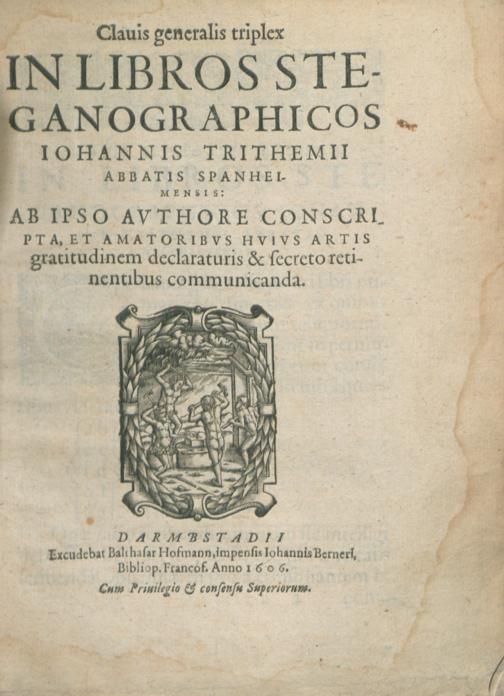 Clauis generalis triplex

IN LIBROS STEGANOGRAPHICOS

IOHANNIS TRITHEMII

ABBATIS SPANHEIMENSIS:

AB IPSO AVTHORE CONSCRIPTA, ET AMATORIBVS HVIVS ARTIS gratitudinem declaraturis & ſecreto retinentibus communicanda.

DARMBSTADII

Excudebat Balthaſar Hofmann, impenſis Iohannis Berneri, Bibliop. Francof. Anno 1606.

Cum Priuilegio & conſenſu Superiorum.